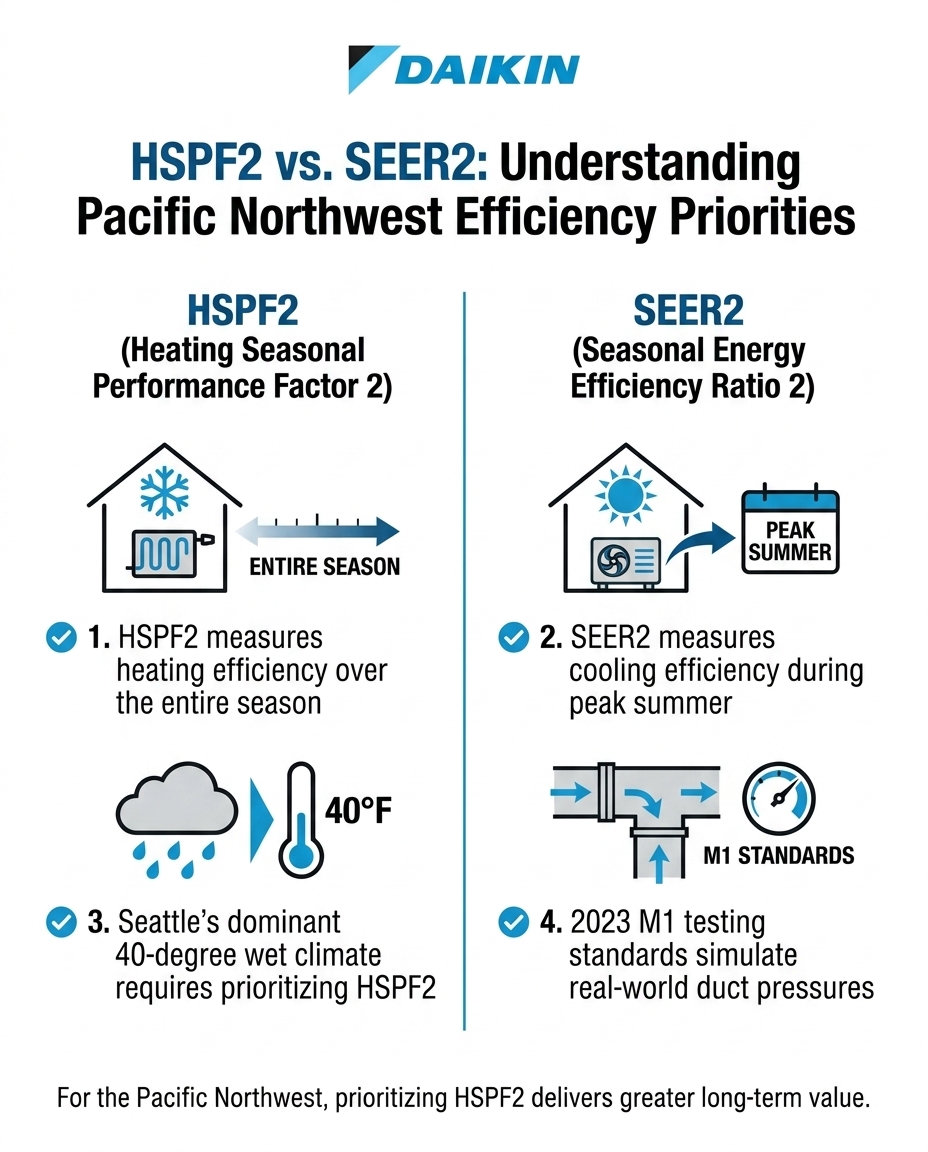 DAIKIN

HSPF2 vs. SEER2: Understanding Pacific Northwest Efficiency Priorities

HSPF2
(Heating Seasonal Performance Factor 2)

ENTIRE SEASON

1. HSPF2 measures heating efficiency over the entire season

40°F

3. Seattle's dominant 40-degree wet climate requires prioritizing HSPF2

SEER2
(Seasonal Energy Efficiency Ratio 2)

PEAK SUMMER

2. SEER2 measures cooling efficiency during peak summer

M1 STANDARDS

4. 2023 M1 testing standards simulate real-world duct pressures

For the Pacific Northwest, prioritizing HSPF2 delivers greater long-term value.